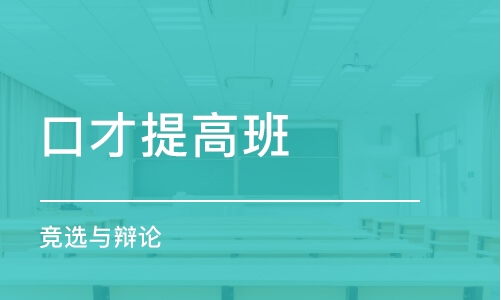 口才提高班

竞选与辩论